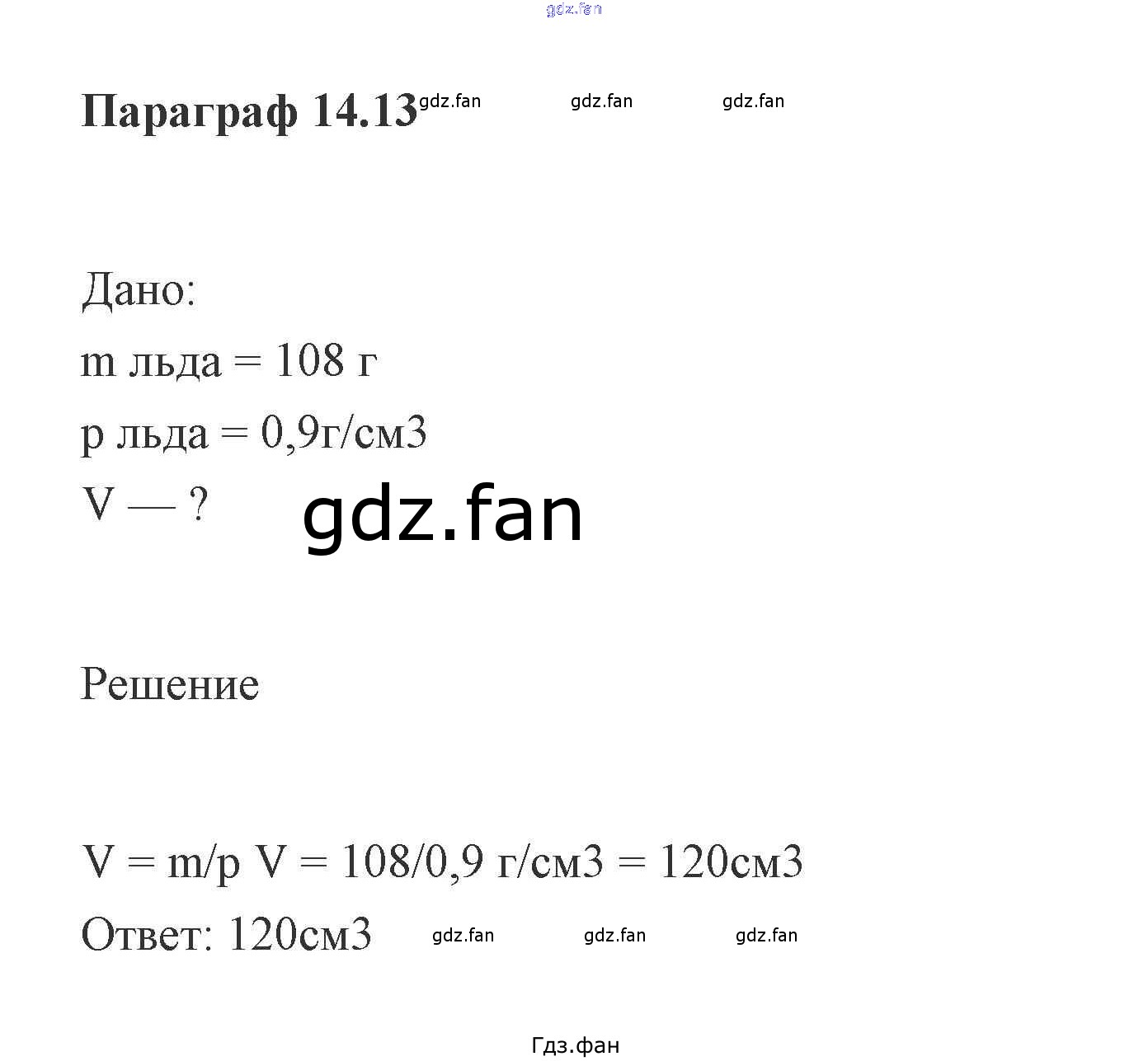 gdz.fan

Параграф 14.13 gdz.fan gdz.fan gdz.fan

Дано:
m льда = 108 г
p льда = 0,9г/см3
V — ? gdz.fan

Решение

V = m/p V = 108/0,9 г/см3 = 120см3
Ответ: 120см3 gdz.fan gdz.fan gdz.fan

Гдз.фан